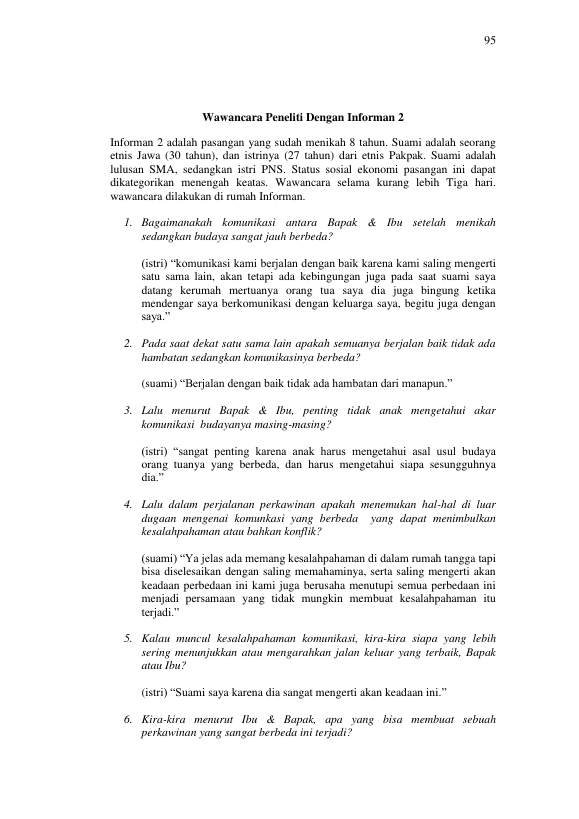 95

Wawancara Peneliti Dengan Informan 2

Informan 2 adalah pasangan yang sudah menikah 8 tahun. Suami adalah seorang etnis Jawa (30 tahun), dan istrinya (27 tahun) dari etnis Pakpak. Suami adalah lulusan SMA, sedangkan istri PNS. Status sosial ekonomi pasangan ini dapat dikategorikan menengah keatas. Wawancara selama kurang lebih Tiga hari. wawancara dilakukan di rumah Informan.

1. Bagaimanakah komunikasi antara Bapak & Ibu setelah menikah sedangkan budaya sangat jauh berbeda?

(istri) "komunikasi kami berjalan dengan baik karena kami saling mengerti satu sama lain, akan tetapi ada kebingungan juga pada saat suami saya datang kerumah mertuanya orang tua saya dia juga bingung ketika mendengar saya berkomunikasi dengan keluarga saya, begitu juga dengan saya."

2. Pada saat dekat satu sama lain apakah semuanya berjalan baik tidak ada hambatan sedangkan komunikasinya berbeda?

(suami) "Berjalan dengan baik tidak ada hambatan dari manapun."

3. Lalu menurut Bapak & Ibu, penting tidak anak mengetahui akar komunikasi budayanya masing-masing?

(istri) "sangat penting karena anak harus mengetahui asal usul budaya orang tuanya yang berbeda, dan harus mengetahui siapa sesungguhnya dia."

4. Lalu dalam perjalanan perkawinan apakah menemukan hal-hal di luar dugaan mengenai komunkasi yang berbeda yang dapat menimbulkan kesalahpahaman atau bahkan konflik?

(suami) "Ya jelas ada memang kesalahpahaman di dalam rumah tangga tapi bisa diselesaikan dengan saling memahaminya, serta saling mengerti akan keadaan perbedaan ini kami juga berusaha menutupi semua perbedaan ini menjadi persamaan yang tidak mungkin membuat kesalahpahaman itu terjadi."

5. Kalau muncul kesalahpahaman komunikasi, kira-kira siapa yang lebih sering menunjukkan atau mengarahkan jalan keluar yang terbaik, Bapak atau Ibu?

(istri) "Suami saya karena dia sangat mengerti akan keadaan ini."

6. Kira-kira menurut Ibu & Bapak, apa yang bisa membuat sebuah perkawinan yang sangat berbeda ini terjadi?